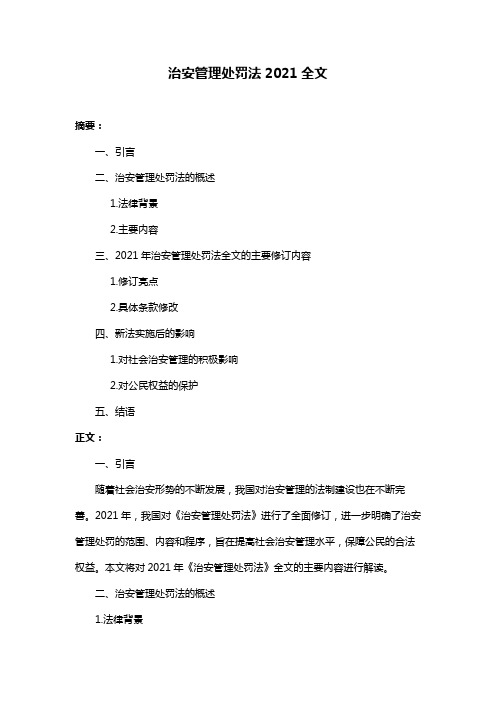 治安管理处罚法 2021 全文

摘要：

一、引言

二、治安管理处罚法的概述

1.法律背景

2.主要内容

三、2021 年治安管理处罚法全文的主要修订内容

1.修订亮点

2.具体条款修改

四、新法实施后的影响

1.对社会治安管理的积极影响

2.对公民权益的保护

五、结语

正文：

一、引言

随着社会治安形势的不断发展，我国对治安管理的法制建设也在不断完善。2021 年，我国对《治安管理处罚法》进行了全面修订，进一步明确了治安管理处罚的范围、内容和程序，旨在提高社会治安管理水平，保障公民的合法权益。本文将对 2021 年《治安管理处罚法》全文的主要内容进行解读。

二、治安管理处罚法的概述

1.法律背景